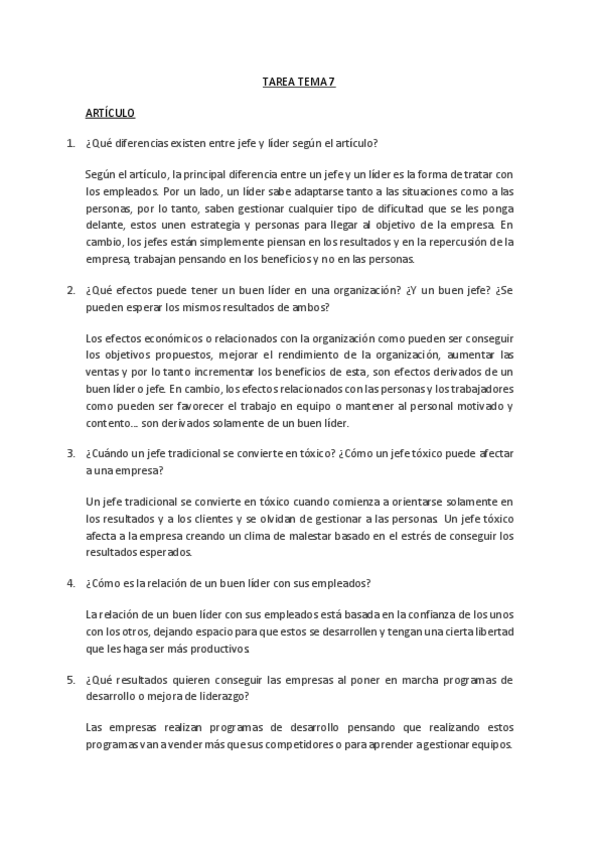 TAREA TEMA 7

ARTÍCULO

1. ¿Qué diferencias existen entre jefe y líder según el artículo?

Según el artículo, la principal diferencia entre un jefe y un líder es la forma de tratar con los empleados. Por un lado, un líder sabe adaptarse tanto a las situaciones como a las personas, por lo tanto, saben gestionar cualquier tipo de dificultad que se les ponga delante, estos unen estrategia y personas para llegar al objetivo de la empresa. En cambio, los jefes están simplemente piensan en los resultados y en la repercusión de la empresa, trabajan pensando en los beneficios y no en las personas.

2. ¿Qué efectos puede tener un buen líder en una organización? ¿Y un buen jefe? ¿Se pueden esperar los mismos resultados de ambos?

Los efectos económicos o relacionados con la organización como pueden ser conseguir los objetivos propuestos, mejorar el rendimiento de la organización, aumentar las ventas y por lo tanto incrementar los beneficios de esta, son efectos derivados de un buen líder o jefe. En cambio, los efectos relacionados con las personas y los trabajadores como pueden ser favorecer el trabajo en equipo o mantener al personal motivado y contento... son derivados solamente de un buen líder.

3. ¿Cuándo un jefe tradicional se convierte en tóxico? ¿Cómo un jefe tóxico puede afectar a una empresa?

Un jefe tradicional se convierte en tóxico cuando comienza a orientarse solamente en los resultados y a los clientes y se olvidan de gestionar a las personas. Un jefe tóxico afecta a la empresa creando un clima de malestar basado en el estrés de conseguir los resultados esperados.

4. ¿Cómo es la relación de un buen líder con sus empleados?

La relación de un buen líder con sus empleados está basada en la confianza de los unos con los otros, dejando espacio para que estos se desarrollen y tengan una cierta libertad que les haga ser más productivos.

5. ¿Qué resultados quieren conseguir las empresas al poner en marcha programas de desarrollo o mejora de liderazgo?

Las empresas realizan programas de desarrollo pensando que realizando estos programas van a vender más que sus competidores o para aprender a gestionar equipos.